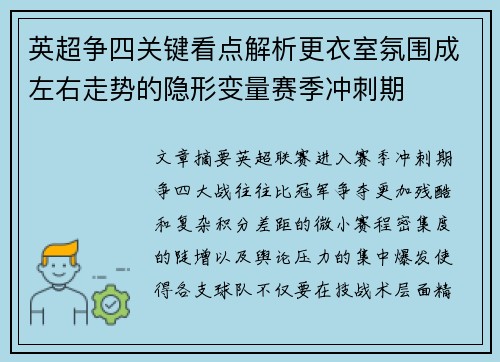 英超争四关键看点解析更衣室氛围成左右走势的隐形变量赛季冲刺期

文章摘要英超联赛进入赛季冲刺期争四大战往往比冠军争夺更加残酷和复杂积分差距的微小赛程密集度的陡增以及舆论压力的集中爆发使得各支球队不仅要在技战术层面精